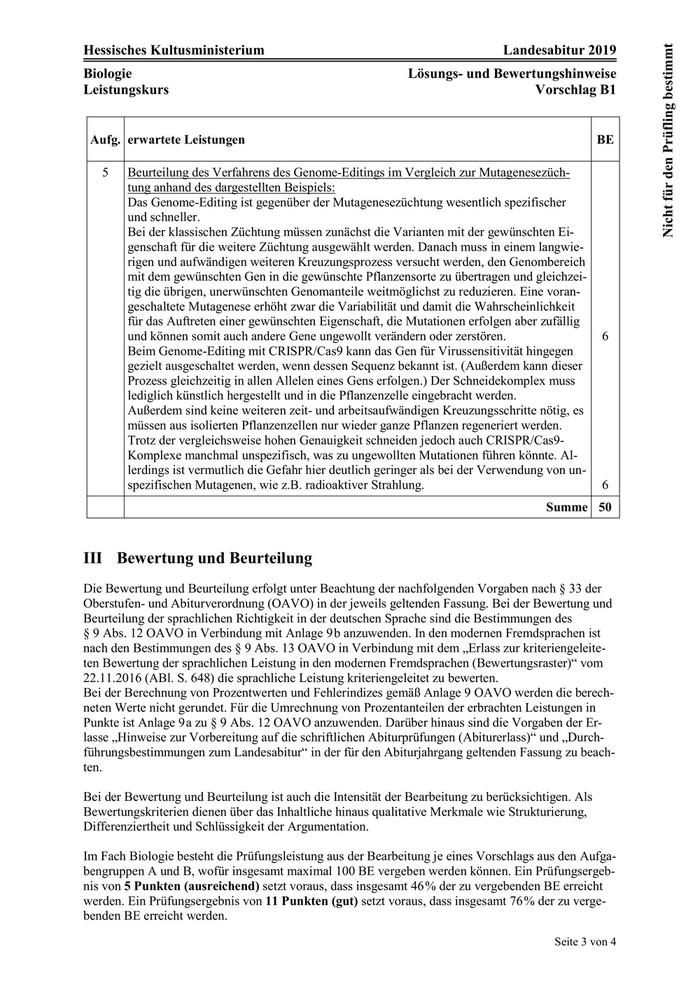 Hessisches Kultusministerium	Landesabitur 2019

Biologie
Leistungskurs

Lösungs- und Bewertungshinweise
Vorschlag B1

Nicht für den Prüfling bestimmt

| Aufg. | erwartete Leistungen | BE |
|---|---|---|
| 5 | Beurteilung des Verfahrens des Genome-Editings im Vergleich zur Mutagenesezüchtung anhand des dargestellten Beispiels: Das Genome-Editing ist gegenüber der Mutagenesezüchtung wesentlich spezifischer und schneller. Bei der klassischen Züchtung müssen zunächst die Varianten mit der gewünschten Eigenschaft für die weitere Züchtung ausgewählt werden. Danach muss in einem langwierigen und aufwändigen weiteren Kreuzungsprozess versucht werden, den Genombereich mit dem gewünschten Gen in die gewünschte Pflanzensorte zu übertragen und gleichzeitig die übrigen, unerwünschten Genomanteile weitmöglichst zu reduzieren. Eine vorangeschaltete Mutagenese erhöht zwar die Variabilität und damit die Wahrscheinlichkeit für das Auftreten einer gewünschten Eigenschaft, die Mutationen erfolgen aber zufällig und können somit auch andere Gene ungewollt verändern oder zerstören. Beim Genome-Editing mit CRISPR/Cas9 kann das Gen für Virussensitivität hingegen gezielt ausgeschaltet werden, wenn dessen Sequenz bekannt ist. (Außerdem kann dieser Prozess gleichzeitig in allen Allelen eines Gens erfolgen.) Der Schneidekomplex muss lediglich künstlich hergestellt und in die Pflanzenzelle eingebracht werden. Außerdem sind keine weiteren zeit- und arbeitsaufwändigen Kreuzungsschritte nötig, es müssen aus isolierten Pflanzenzellen nur wieder ganze Pflanzen regeneriert werden. Trotz der vergleichsweise hohen Genauigkeit schneiden jedoch auch CRISPR/Cas9-Komplexe manchmal unspezifisch, was zu ungewollten Mutationen führen könnte. Allerdings ist vermutlich die Gefahr hier deutlich geringer als bei der Verwendung von unspezifischen Mutagenen, wie z.B. radioaktiver Strahlung. | 6 6 |
| | Summe | 50 |

III Bewertung und Beurteilung

Die Bewertung und Beurteilung erfolgt unter Beachtung der nachfolgenden Vorgaben nach § 33 der Oberstufen- und Abiturverordnung (OAVO) in der jeweils geltenden Fassung. Bei der Bewertung und Beurteilung der sprachlichen Richtigkeit in der deutschen Sprache sind die Bestimmungen des § 9 Abs. 12 OAVO in Verbindung mit Anlage 9b anzuwenden. In den modernen Fremdsprachen ist nach den Bestimmungen des § 9 Abs. 13 OAVO in Verbindung mit dem „Erlass zur kriteriengeleiteten Bewertung der sprachlichen Leistung in den modernen Fremdsprachen (Bewertungsraster)“ vom 22.11.2016 (ABl. S. 648) die sprachliche Leistung kriteriengeleitet zu bewerten.
Bei der Berechnung von Prozentwerten und Fehlerindizes gemäß Anlage 9 OAVO werden die berechneten Werte nicht gerundet. Für die Umrechnung von Prozentanteilen der erbrachten Leistungen in Punkte ist Anlage 9a zu § 9 Abs. 12 OAVO anzuwenden. Darüber hinaus sind die Vorgaben der Erlasse „Hinweise zur Vorbereitung auf die schriftlichen Abiturprüfungen (Abiturerlass)“ und „Durchführungsbestimmungen zum Landesabitur“ in der für den Abiturjahrgang geltenden Fassung zu beachten.

Bei der Bewertung und Beurteilung ist auch die Intensität der Bearbeitung zu berücksichtigen. Als Bewertungskriterien dienen über das Inhaltliche hinaus qualitative Merkmale wie Strukturierung, Differenziertheit und Schlüssigkeit der Argumentation.

Im Fach Biologie besteht die Prüfungsleistung aus der Bearbeitung je eines Vorschlags aus den Aufgabengruppen A und B, wofür insgesamt maximal 100 BE vergeben werden können. Ein Prüfungsergebnis von 5 Punkten (ausreichend) setzt voraus, dass insgesamt 46% der zu vergebenden BE erreicht werden. Ein Prüfungsergebnis von 11 Punkten (gut) setzt voraus, dass insgesamt 76% der zu vergebenden BE erreicht werden.

Seite 3 von 4